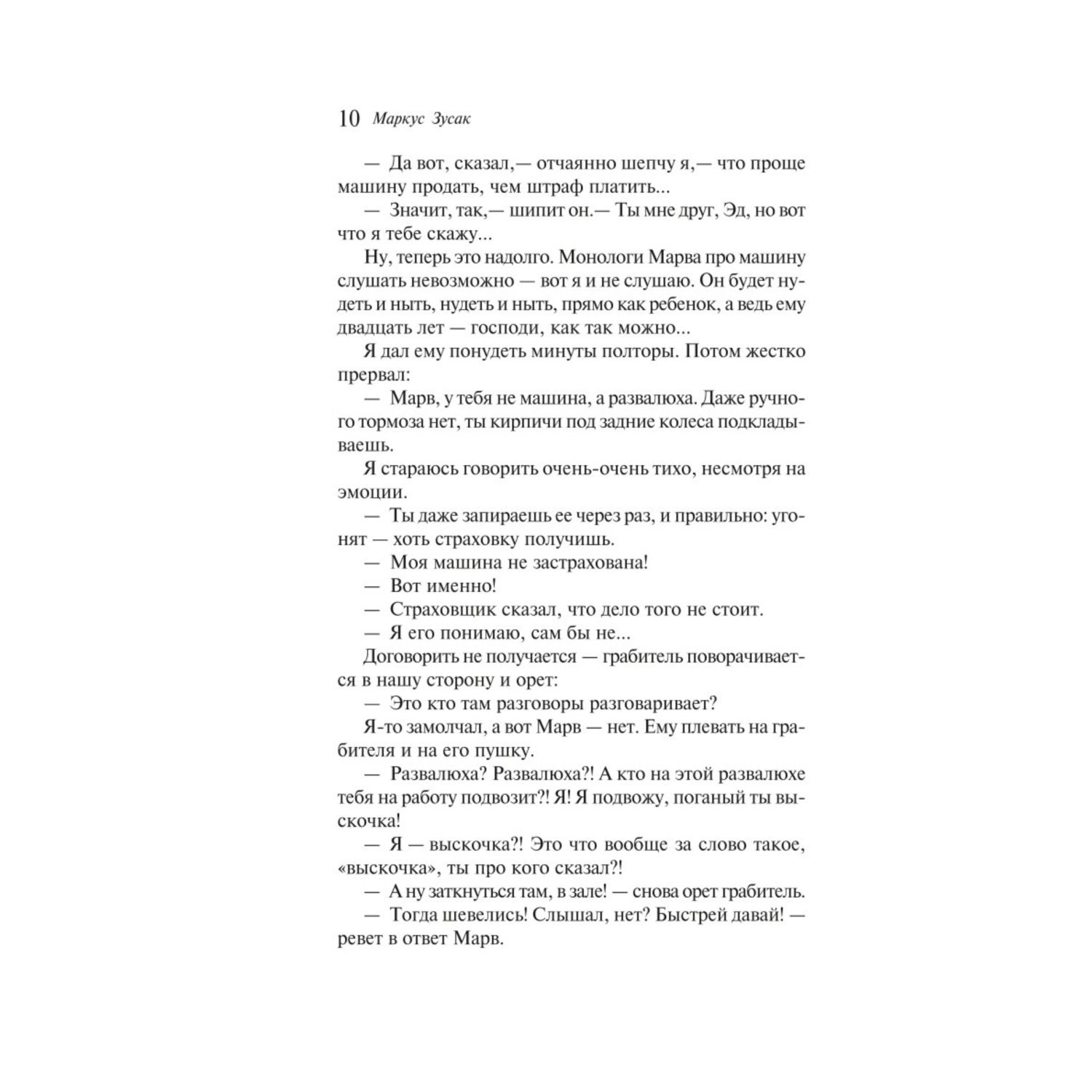 10 Маркус Зусак

— Да вот, сказал,— отчаянно шепчу я,— что проще машину продать, чем штраф платить...

— Значит, так,— шипит он.— Ты мне друг, Эд, но вот что я тебе скажу...

Ну, теперь это надолго. Монологи Марва про машину слушать невозможно — вот я и не слушаю. Он будет нудеть и ныть, нудеть и ныть, прямо как ребенок, а ведь ему двадцать лет — господи, как так можно...

Я дал ему понудеть минуты полторы. Потом жестко прервал:

— Марв, у тебя не машина, а развалюха. Даже ручного тормоза нет, ты кирпичи под задние колеса подкладываешь.

Я стараюсь говорить очень-очень тихо, несмотря на эмоции.

— Ты даже запираешь ее через раз, и правильно: угонят — хоть страховку получишь.

— Моя машина не застрахована!

— Вот именно!

— Страховщик сказал, что дело того не стоит.

— Я его понимаю, сам бы не...

Договорить не получается — грабитель поворачивается в нашу сторону и орет:

— Это кто там разговоры разговаривает?

Я-то замолчал, а вот Марв — нет. Ему плевать на грабителя и на его пушку.

— Развалюха? Развалюха?! А кто на этой развалюхе тебя на работу подвозит?! Я! Я подвожу, поганый ты выскочка!

— Я — выскочка?! Это что вообще за слово такое, «выскочка», ты про кого сказал?!

— А ну заткнуться там, в зале! — снова орет грабитель.

— Тогда шевелись! Слышал, нет? Быстрей давай! — ревет в ответ Марв.